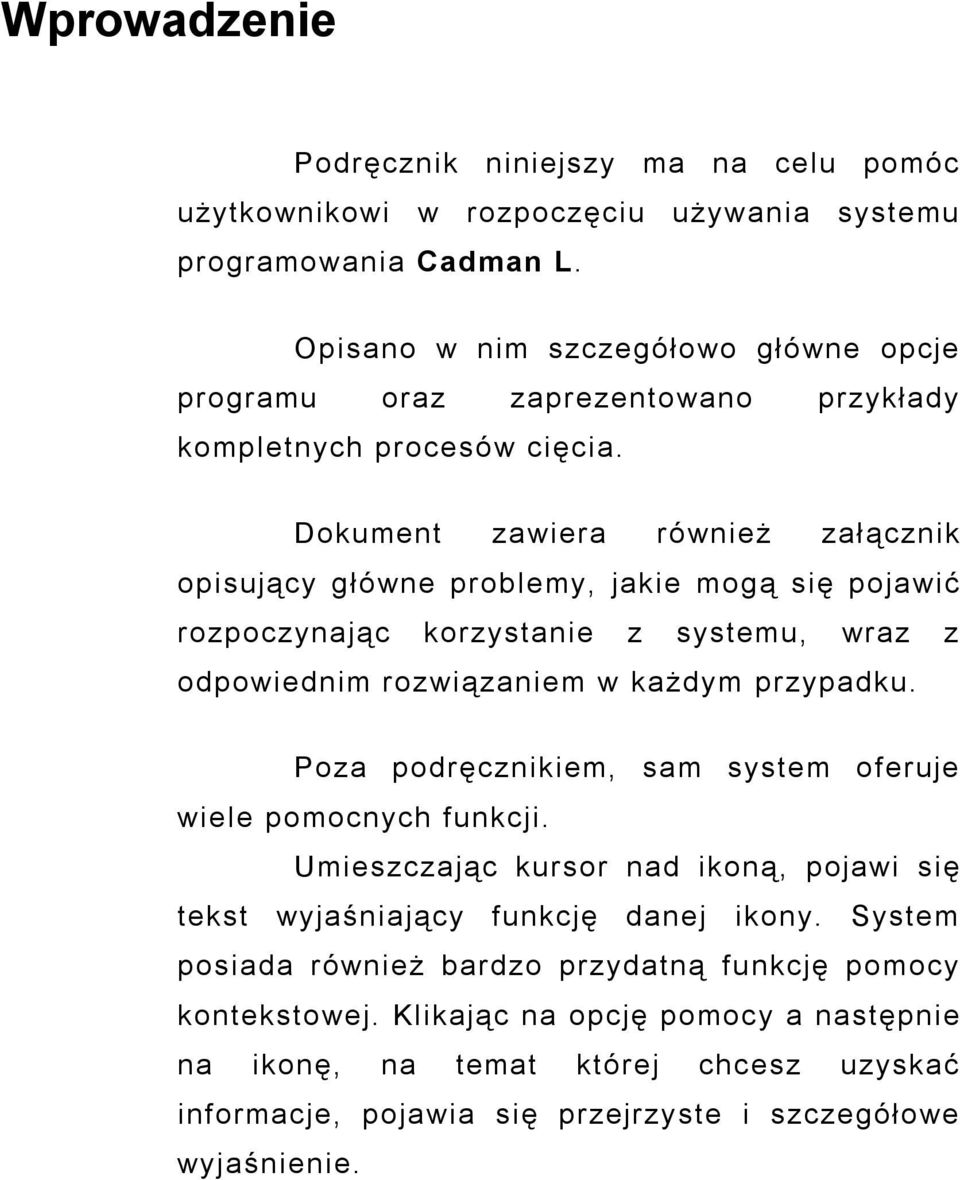 Wprowadzenie

Podręcznik niniejszy ma na celu pomóc użytkownikowi w rozpoczęciu używania systemu programowania Cadman L.

Opisano w nim szczegółowo główne opcje programu oraz zaprezentowano przykłady kompletnych procesów cięcia.

Dokument zawiera również załącznik opisujący główne problemy, jakie mogą się pojawić rozpoczynając korzystanie z systemu, wraz z odpowiednim rozwiązaniem w każdym przypadku.

Poza podręcznikiem, sam system oferuje wiele pomocnych funkcji.

Umieszczając kursor nad ikoną, pojawi się tekst wyjaśniający funkcję danej ikony. System posiada również bardzo przydatną funkcję pomocy kontekstowej. Klikając na opcję pomocy a następnie na ikonę, na temat której chcesz uzyskać informacje, pojawia się przejrzyste i szczegółowe wyjaśnienie.